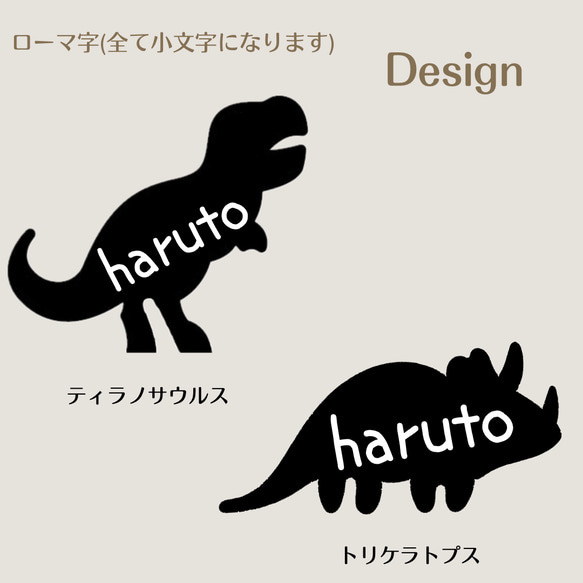 ローマ字(全て小文字になります)

Design

haruto

ティラノサウルス

haruto

トリケラトプス